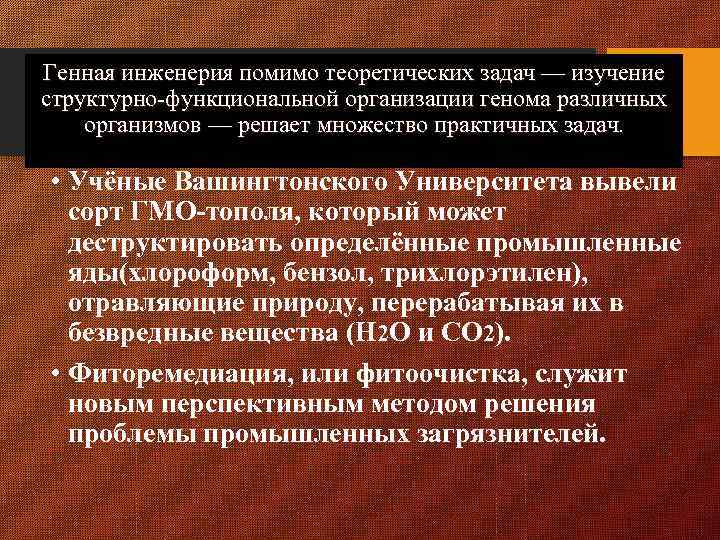 Генная инженерия помимо теоретических задач — изучение структурно-функциональной организации генома различных организмов — решает множество практичных задач.

• Учёные Вашингтонского Университета вывели сорт ГМО-тополя, который может деструктировать определённые промышленные яды(хлороформ, бензол, трихлорэтилен), отравляющие природу, перерабатывая их в безвредные вещества ($H_2O$ и $CO_2$).

• Фиторемедиация, или фитоочистка, служит новым перспективным методом решения проблемы промышленных загрязнителей.